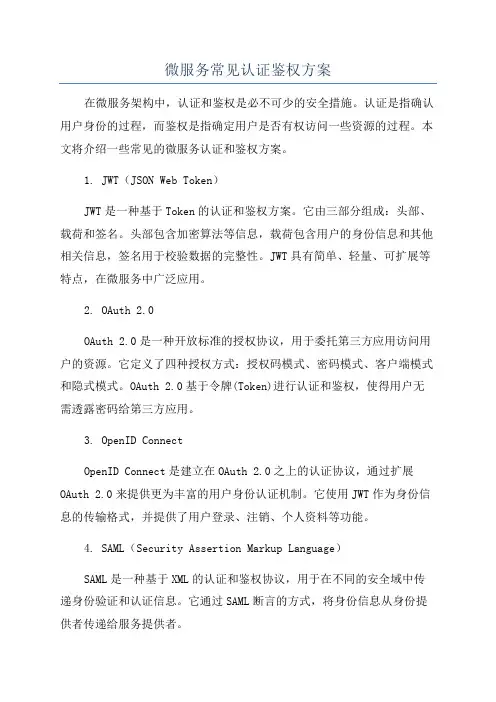 微服务常见认证鉴权方案

在微服务架构中，认证和鉴权是必不可少的安全措施。认证是指确认用户身份的过程，而鉴权是指确定用户是否有权访问一些资源的过程。本文将介绍一些常见的微服务认证和鉴权方案。

1. JWT（JSON Web Token）

JWT是一种基于Token的认证和鉴权方案。它由三部分组成：头部、载荷和签名。头部包含加密算法等信息，载荷包含用户的身份信息和其他相关信息，签名用于校验数据的完整性。JWT具有简单、轻量、可扩展等特点，在微服务中广泛应用。

2. OAuth 2.0

OAuth 2.0是一种开放标准的授权协议，用于委托第三方应用访问用户的资源。它定义了四种授权方式：授权码模式、密码模式、客户端模式和隐式模式。OAuth 2.0基于令牌(Token)进行认证和鉴权，使得用户无需透露密码给第三方应用。

3. OpenID Connect

OpenID Connect是建立在OAuth 2.0之上的认证协议，通过扩展OAuth 2.0来提供更为丰富的用户身份认证机制。它使用JWT作为身份信息的传输格式，并提供了用户登录、注销、个人资料等功能。

4. SAML（Security Assertion Markup Language）

SAML是一种基于XML的认证和鉴权协议，用于在不同的安全域中传递身份验证和认证信息。它通过SAML断言的方式，将身份信息从身份提供者传递给服务提供者。